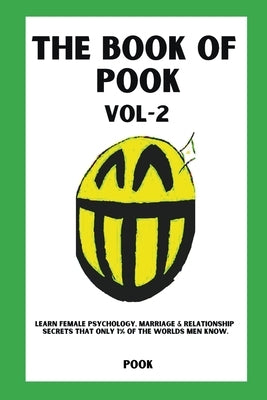 THE BOOK OF POOK

VOL-2

LEARN FEMALE PSYCHOLOGY, MARRIAGE & RELATIONSHIP SECRETS THAT ONLY 1% OF THE WORLDS MEN KNOW.

POOK